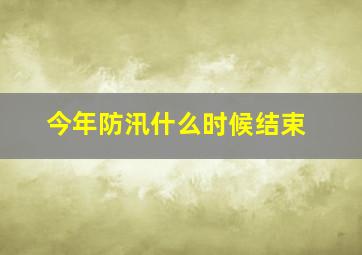 今年防汛什么时候结束